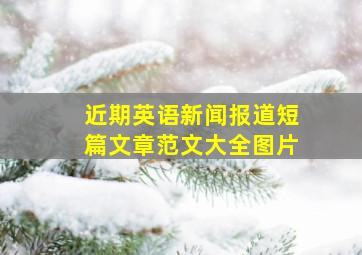 近期英语新闻报道短篇文章范文大全图片